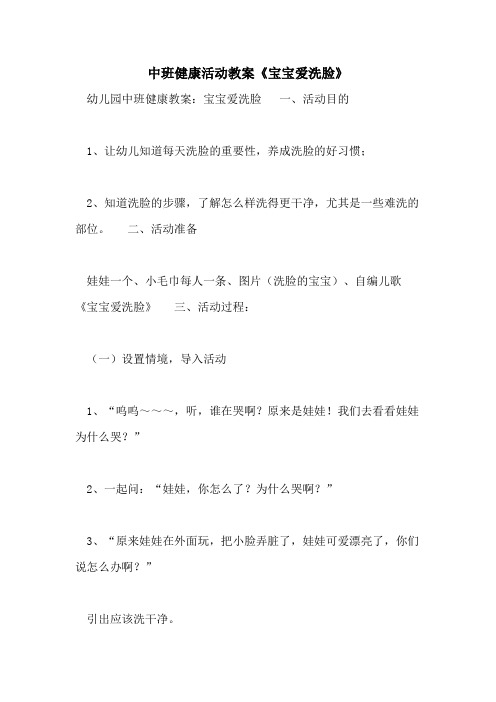 中班健康活动教案《宝宝爱洗脸》

幼儿园中班健康教案：宝宝爱洗脸　　一、活动目的

1、让幼儿知道每天洗脸的重要性，养成洗脸的好习惯；

2、知道洗脸的步骤，了解怎么样洗得更干净，尤其是一些难洗的部位。　　二、活动准备

娃娃一个、小毛巾每人一条、图片（洗脸的宝宝）、自编儿歌《宝宝爱洗脸》　　三、活动过程：

（一）设置情境，导入活动

1、“呜呜～～～，听，谁在哭啊？原来是娃娃！我们去看看娃娃为什么哭？”

2、一起问：“娃娃，你怎么了？为什么哭啊？”

3、“原来娃娃在外面玩，把小脸弄脏了，娃娃可爱漂亮了，你们说怎么办啊？”

引出应该洗干净。